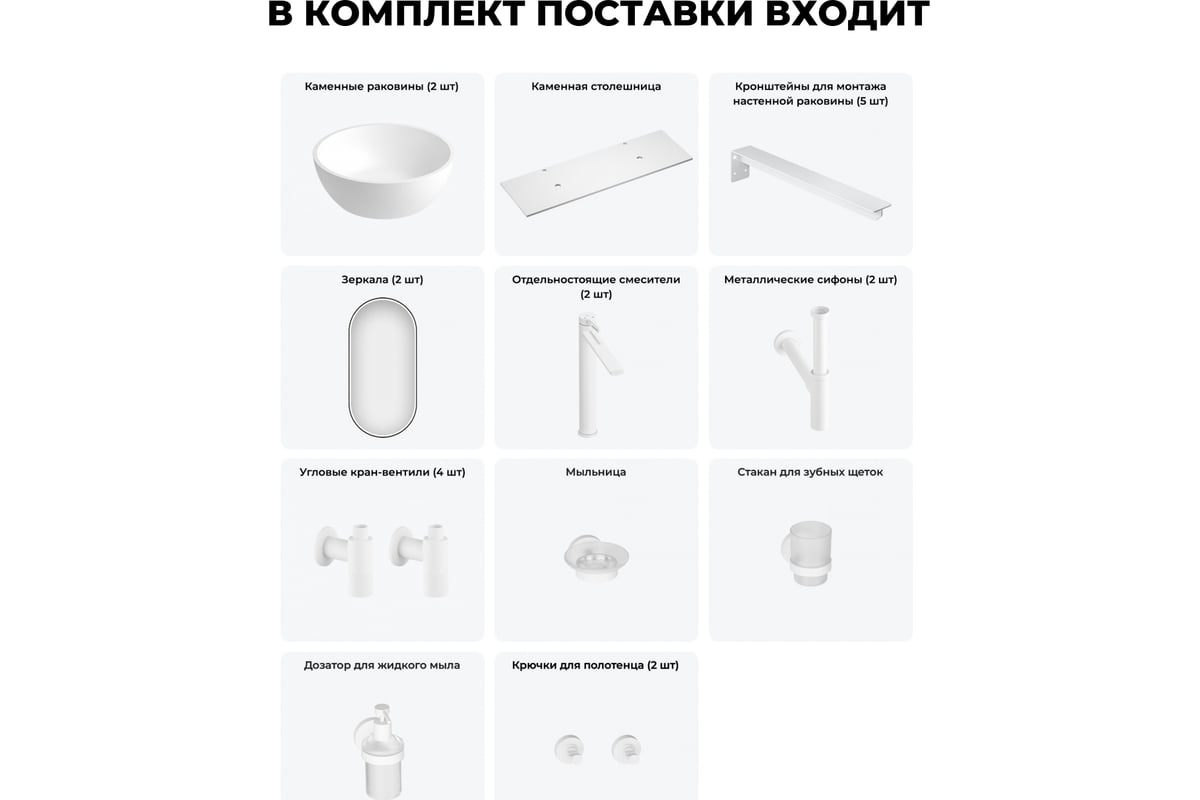 В КОМПЛЕКТ ПОСТАВКИ ВХОДИТ

Каменные раковины (2 шт)

Каменная столешница

Кронштейны для монтажа настенной раковины (5 шт)

Зеркала (2 шт)

Отдельностоящие смесители (2 шт)

Металлические сифоны (2 шт)

Угловые кран-вентили (4 шт)

Мыльница

Стакан для зубных щеток

Дозатор для жидкого мыла

Крючки для полотенца (2 шт)